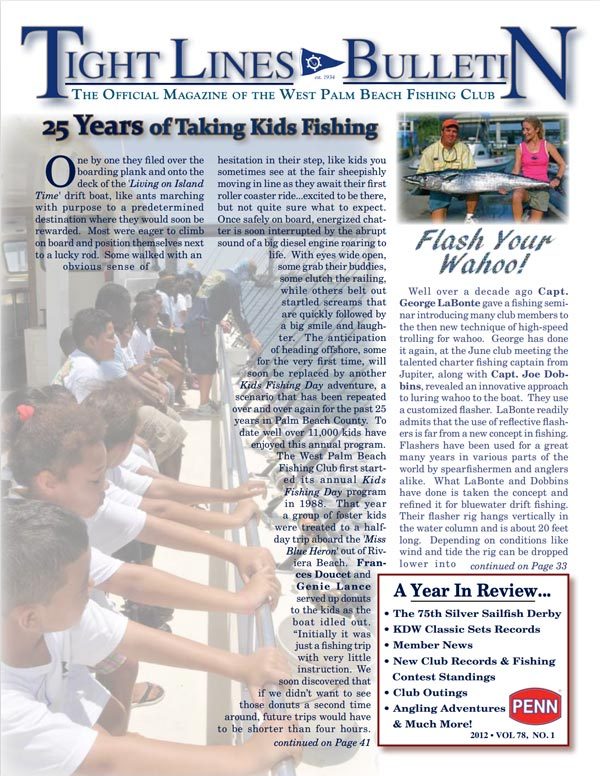 TIGHT LINES BULLETIN

est. 1934

THE OFFICIAL MAGAZINE OF THE WEST PALM BEACH FISHING CLUB

25 Years of Taking Kids Fishing

One by one they filed over the boarding plank and onto the deck of the 'Living on Island Time' drift boat, like ants marching with purpose to a predetermined destination where they would soon be rewarded. Most were eager to climb on board and position themselves next to a lucky rod. Some walked with an obvious sense of hesitation in their step, like kids you sometimes see at the fair sheepishly moving in line as they await their first roller coaster ride...excited to be there, but not quite sure what to expect. Once safely on board, energized chatter is soon interrupted by the abrupt sound of a big diesel engine roaring to life. With eyes wide open, some grab their buddies, some clutch the railing, while others belt out startled screams that are quickly followed by a big smile and laughter. The anticipation of heading offshore, some for the very first time, will soon be replaced by another Kids Fishing Day adventure, a scenario that has been repeated over and over again for the past 25 years in Palm Beach County. To date well over 11,000 kids have enjoyed this annual program. The West Palm Beach Fishing Club first started its annual Kids Fishing Day program in 1988. That year a group of foster kids were treated to a half-day trip aboard the 'Miss Blue Heron' out of Riviera Beach. Frances Doucet and Genie Lance served up donuts to the kids as the boat idled out. "Initially it was just a fishing trip with very little instruction. We soon discovered that if we didn't want to see those donuts a second time around, future trips would have to be shorter than four hours.

continued on Page 41

Flash Your Wahoo!

Well over a decade ago Capt. George LaBonte gave a fishing seminar introducing many club members to the then new technique of high-speed trolling for wahoo. George has done it again, at the June club meeting the talented charter fishing captain from Jupiter, along with Capt. Joe Dobbins, revealed an innovative approach to luring wahoo to the boat. They use a customized flasher. LaBonte readily admits that the use of reflective flashers is far from a new concept in fishing. Flashers have been used for a great many years in various parts of the world by spearfishermen and anglers alike. What LaBonte and Dobbins have done is taken the concept and refined it for bluewater drift fishing. Their flasher rig hangs vertically in the water column and is about 20 feet long. Depending on conditions like wind and tide the rig can be dropped lower into

continued on Page 33

A Year In Review...

• The 75th Silver Sailfish Derby
• KDW Classic Sets Records
• Member News
• New Club Records & Fishing Contest Standings
• Club Outings
• Angling Adventures & Much More!

PENN

2012 • VOL 78, NO. 1